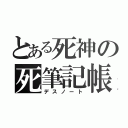 とある死神の
死筆記帳
デスノート